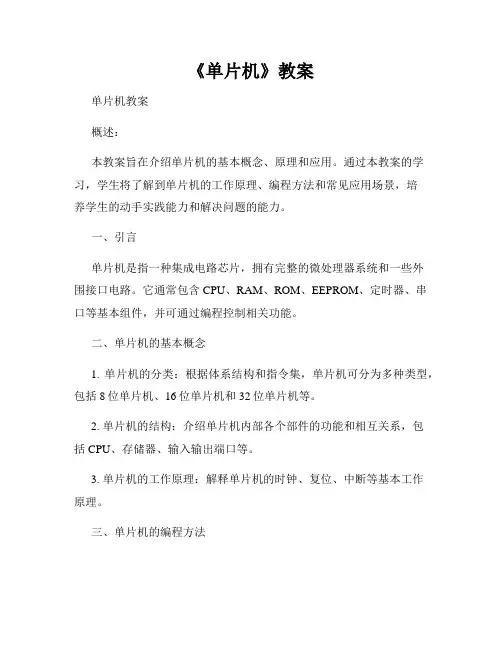 《单片机》教案

单片机教案

概述：

本教案旨在介绍单片机的基本概念、原理和应用。通过本教案的学习，学生将了解到单片机的工作原理、编程方法和常见应用场景，培养学生的动手实践能力和解决问题的能力。

一、引言

单片机是指一种集成电路芯片，拥有完整的微处理器系统和一些外围接口电路。它通常包含 CPU、RAM、ROM、EEPROM、定时器、串口等基本组件，并可通过编程控制相关功能。

二、单片机的基本概念

1. 单片机的分类：根据体系结构和指令集，单片机可分为多种类型，包括 8 位单片机、16 位单片机和 32 位单片机等。

2. 单片机的结构：介绍单片机内部各个部件的功能和相互关系，包括 CPU、存储器、输入输出端口等。

3. 单片机的工作原理：解释单片机的时钟、复位、中断等基本工作原理。

三、单片机的编程方法